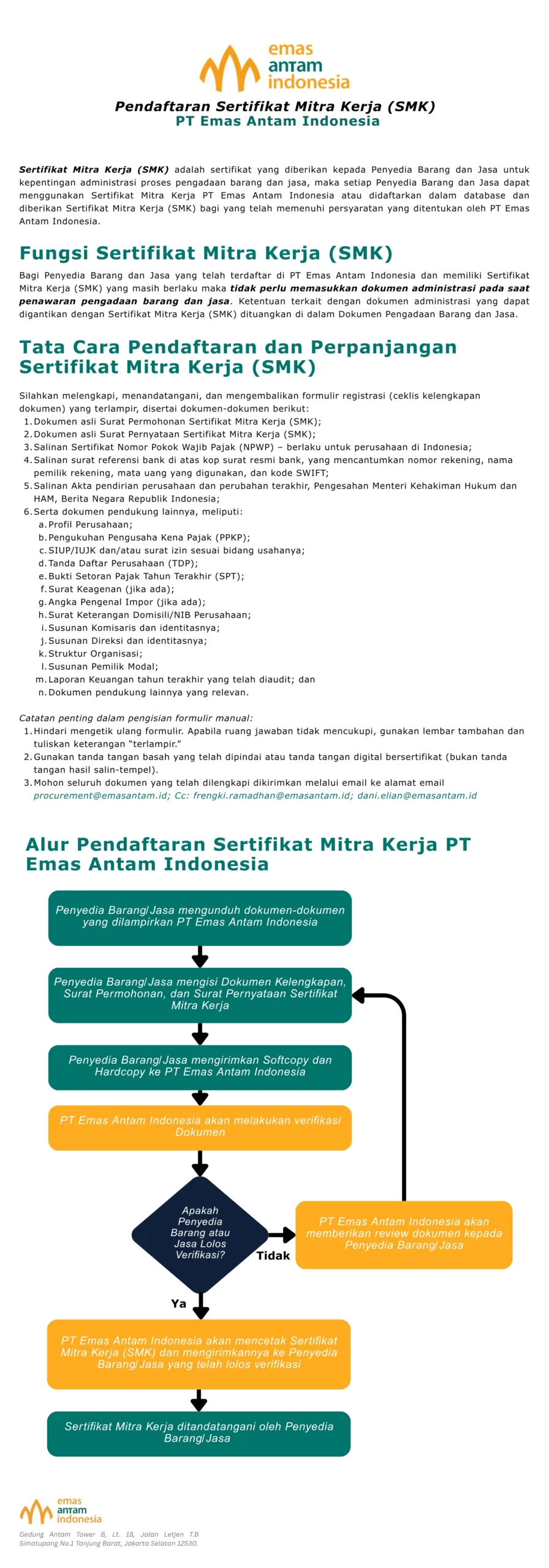 emas
antam
indonesia

Pendaftaran Sertifikat Mitra Kerja (SMK)
PT Emas Antam Indonesia

Sertifikat Mitra Kerja (SMK) adalah sertifikat yang diberikan kepada Penyedia Barang dan Jasa untuk kepentingan administrasi proses pengadaan barang dan jasa, maka setiap Penyedia Barang dan Jasa dapat menggunakan Sertifikat Mitra Kerja PT Emas Antam Indonesia atau didaftarkan dalam database dan diberikan Sertifikat Mitra Kerja (SMK) bagi yang telah memenuhi persyaratan yang ditentukan oleh PT Emas Antam Indonesia.

Fungsi Sertifikat Mitra Kerja (SMK)

Bagi Penyedia Barang dan Jasa yang telah terdaftar di PT Emas Antam Indonesia dan memiliki Sertifikat Mitra Kerja (SMK) yang masih berlaku maka tidak perlu memasukkan dokumen administrasi pada saat penawaran pengadaan barang dan jasa. Ketentuan terkait dengan dokumen administrasi yang dapat digantikan dengan Sertifikat Mitra Kerja (SMK) dituangkan di dalam Dokumen Pengadaan Barang dan Jasa.

Tata Cara Pendaftaran dan Perpanjangan Sertifikat Mitra Kerja (SMK)

Silahkan melengkapi, menandatangani, dan mengembalikan formulir registrasi (ceklis kelengkapan dokumen) yang terlampir, disertai dokumen-dokumen berikut:
1. Dokumen asli Surat Permohonan Sertifikat Mitra Kerja (SMK);
2. Dokumen asli Surat Pernyataan Sertifikat Mitra Kerja (SMK);
3. Salinan Sertifikat Nomor Pokok Wajib Pajak (NPWP) – berlaku untuk perusahaan di Indonesia;
4. Salinan surat referensi bank di atas kop surat resmi bank, yang mencantumkan nomor rekening, nama pemilik rekening, mata uang yang digunakan, dan kode SWIFT;
5. Salinan Akta pendirian perusahaan dan perubahan terakhir, Pengesahan Menteri Kehakiman Hukum dan HAM, Berita Negara Republik Indonesia;
6. Serta dokumen pendukung lainnya, meliputi:
a. Profil Perusahaan;
b. Pengukuhan Pengusaha Kena Pajak (PPKP);
c. SIUP/IUJK dan/atau surat izin sesuai bidang usahanya;
d. Tanda Daftar Perusahaan (TDP);
e. Bukti Setoran Pajak Tahun Terakhir (SPT);
f. Surat Keagenan (jika ada);
g. Angka Pengenal Impor (jika ada);
h. Surat Keterangan Domisili/NIB Perusahaan;
i. Susunan Komisaris dan identitasnya;
j. Susunan Direksi dan identitasnya;
k. Struktur Organisasi;
l. Susunan Pemilik Modal;
m. Laporan Keuangan tahun terakhir yang telah diaudit; dan
n. Dokumen pendukung lainnya yang relevan.

Catatan penting dalam pengisian formulir manual:
1. Hindari mengetik ulang formulir. Apabila ruang jawaban tidak mencukupi, gunakan lembar tambahan dan tuliskan keterangan "terlampir."
2. Gunakan tanda tangan basah yang telah dipindai atau tanda tangan digital bersertifikat (bukan tanda tangan hasil salin-tempel).
3. Mohon seluruh dokumen yang telah dilengkapi dikirimkan melalui email ke alamat email procurement@emasantam.id; Cc: frengki.ramadhan@emasantam.id; dani.elian@emasantam.id

Alur Pendaftaran Sertifikat Mitra Kerja PT Emas Antam Indonesia

Penyedia Barang/Jasa mengunduh dokumen-dokumen yang dilampirkan PT Emas Antam Indonesia

Penyedia Barang/Jasa mengisi Dokumen Kelengkapan, Surat Permohonan, dan Surat Pernyataan Sertifikat Mitra Kerja

Penyedia Barang/Jasa mengirimkan Softcopy dan Hardcopy ke PT Emas Antam Indonesia

PT Emas Antam Indonesia akan melakukan verifikasi Dokumen

Apakah Penyedia Barang atau Jasa Lolos Verifikasi?

Tidak

PT Emas Antam Indonesia akan memberikan review dokumen kepada Penyedia Barang/Jasa

Ya

PT Emas Antam Indonesia akan mencetak Sertifikat Mitra Kerja (SMK) dan mengirimkannya ke Penyedia Barang/Jasa yang telah lolos verifikasi

Sertifikat Mitra Kerja ditandatangani oleh Penyedia Barang/Jasa

emas
antam
indonesia

Gedung Antam Tower B, Lt. 18, Jalan Letjen T.B Simatupang No.1 Tanjung Barat, Jakarta Selatan 12530.